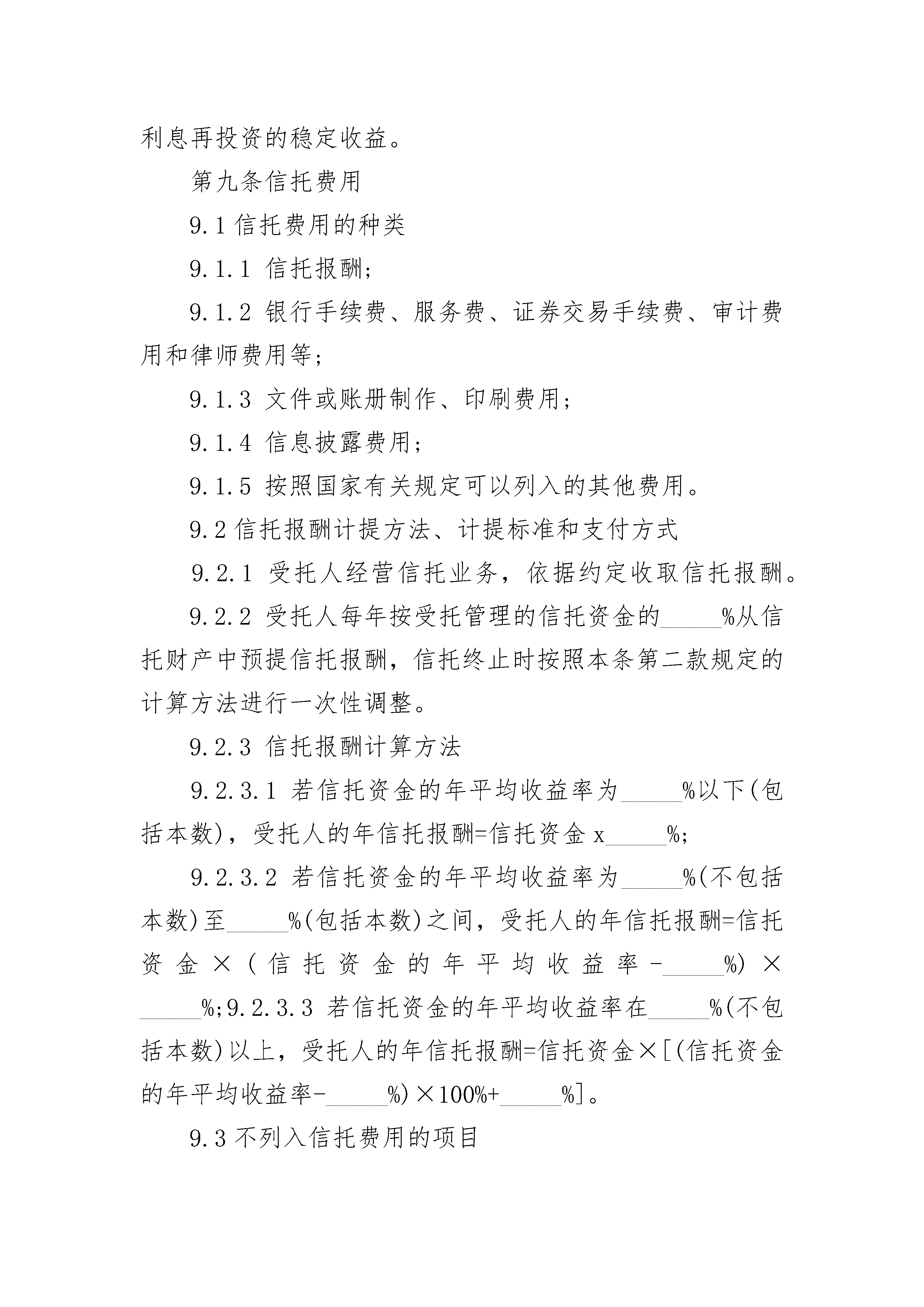 利息再投资的稳定收益。

第九条信托费用

9.1 信托费用的种类

9.1.1 信托报酬;

9.1.2 银行手续费、服务费、证券交易手续费、审计费用和律师费用等;

9.1.3 文件或账册制作、印刷费用;

9.1.4 信息披露费用;

9.1.5 按照国家有关规定可以列入的其他费用。

9.2 信托报酬计提方法、计提标准和支付方式

9.2.1 受托人经营信托业务，依据约定收取信托报酬。

9.2.2 受托人每年按受托管理的信托资金的_____%从信托财产中预提信托报酬，信托终止时按照本条第二款规定的计算方法进行一次性调整。

9.2.3 信托报酬计算方法

9.2.3.1 若信托资金的年平均收益率为_____%以下(包括本数)，受托人的年信托报酬=信托资金 x_____%;

9.2.3.2 若信托资金的年平均收益率为_____%(不包括本数)至_____%(包括本数)之间，受托人的年信托报酬=信托资金×(信托资金的年平均收益率-_____%)×_____%;9.2.3.3 若信托资金的年平均收益率在_____%(不包括本数)以上，受托人的年信托报酬=信托资金×[(信托资金的年平均收益率-_____%)×100%+_____%]。

9.3 不列入信托费用的项目